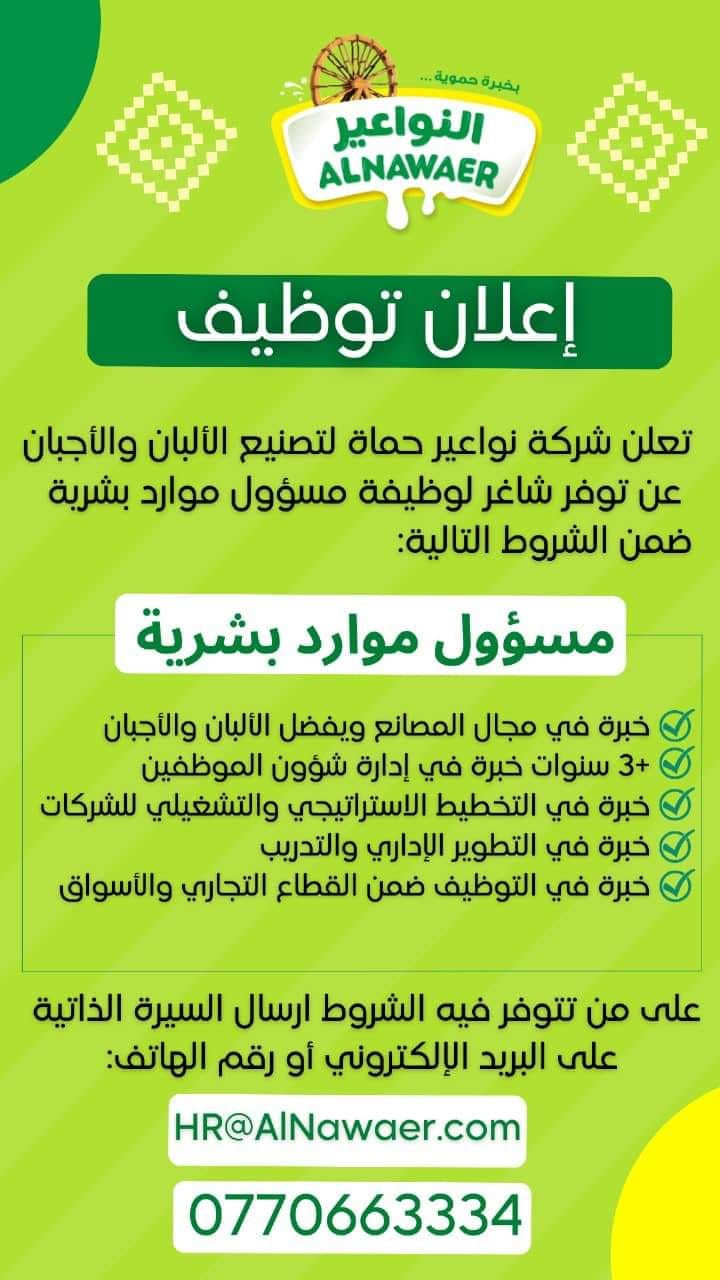 بخبرة حموية ...
النواعير
ALNAWAER

إعلان توظيف

تعلن شركة نواعير حماة لتصنيع الألبان والأجبان عن توفر شاغر لوظيفة مسؤول موارد بشرية ضمن الشروط التالية:

مسؤول موارد بشرية

خبرة في مجال المصانع ويفضل الألبان والأجبان
+3 سنوات خبرة في إدارة شؤون الموظفين
خبرة في التخطيط الاستراتيجي والتشغيلي للشركات
خبرة في التطوير الإداري والتدريب
خبرة في التوظيف ضمن القطاع التجاري والأسواق

على من تتوفر فيه الشروط ارسال السيرة الذاتية على البريد الإلكتروني أو رقم الهاتف:

HR@AlNawaer.com

0770663334